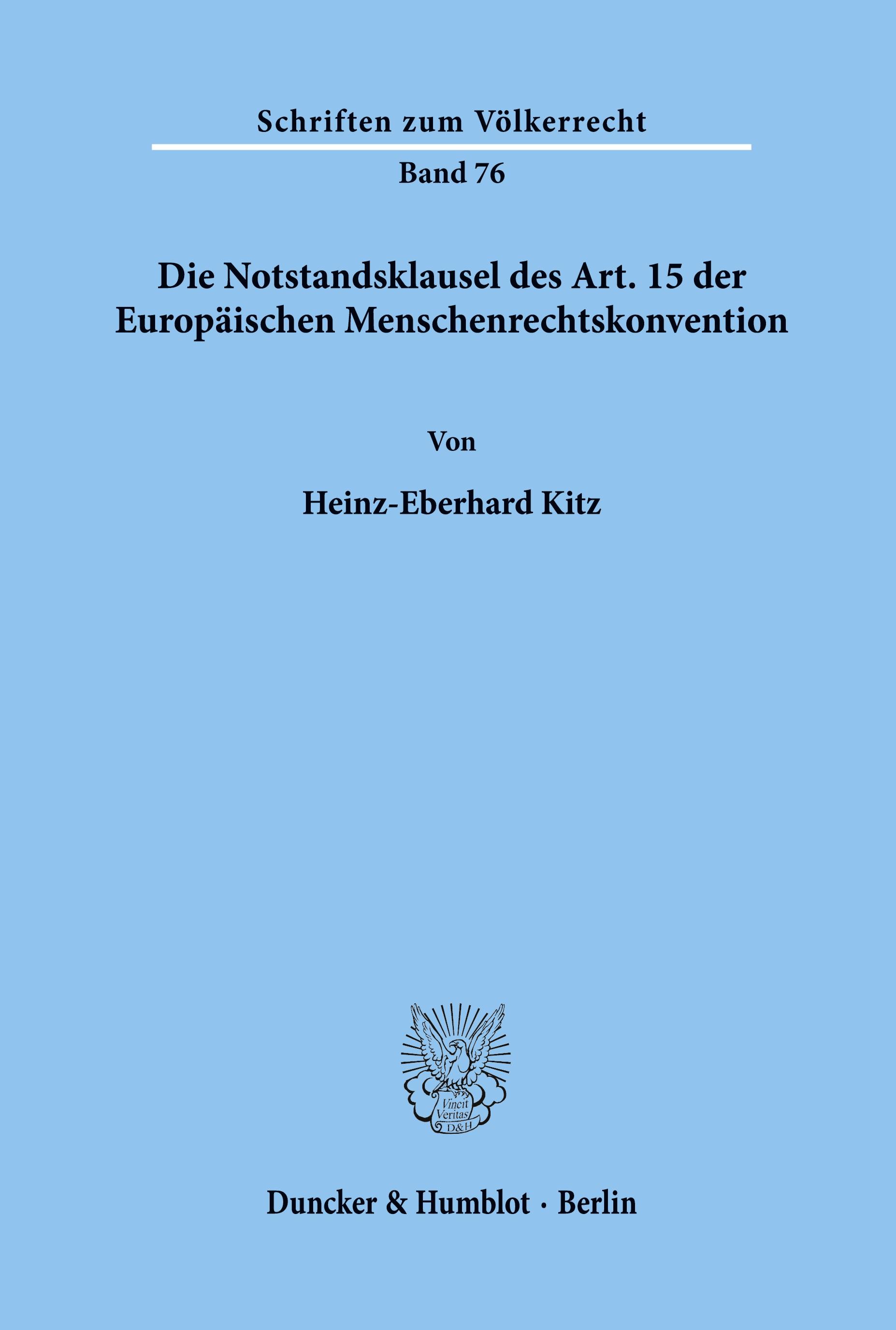 Schriften zum Völkerrecht

Band 76

Die Notstandsklausel des Art. 15 der Europäischen Menschenrechtskonvention

Von

Heinz-Eberhard Kitz

Vincit Veritas D&H

Duncker & Humblot · Berlin